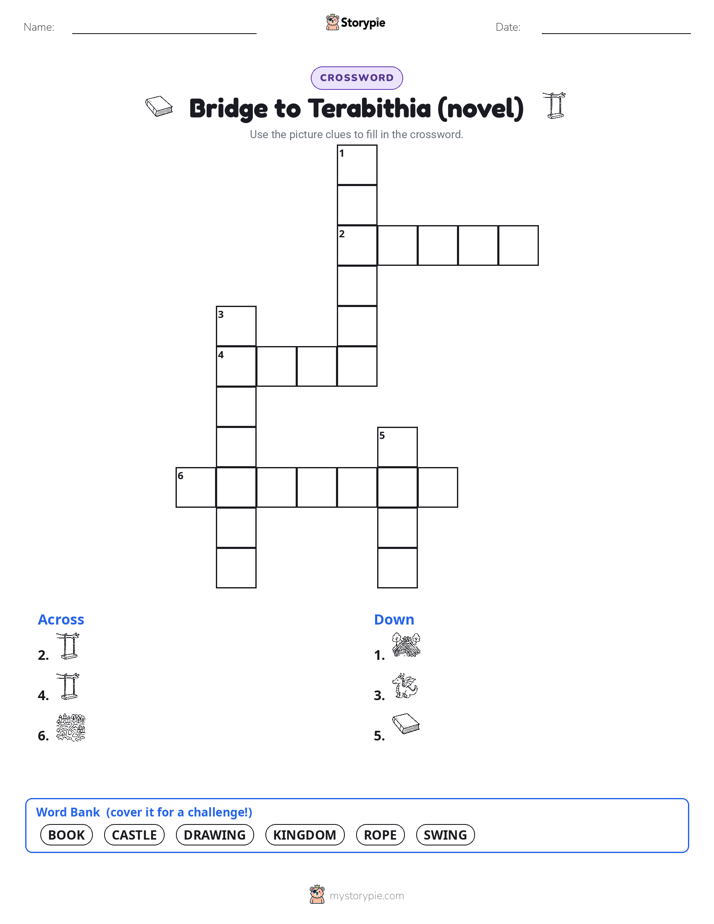 Name: Storypie Date:

CROSSWORD

Bridge to Terabithia (novel)

Use the picture clues to fill in the crossword.

1
2
3
4
5
6

Across
2.
4.
6.

Down
1.
3.
5.

Word Bank (cover it for a challenge!)
BOOK CASTLE DRAWING KINGDOM ROPE SWING

mystorypie.com